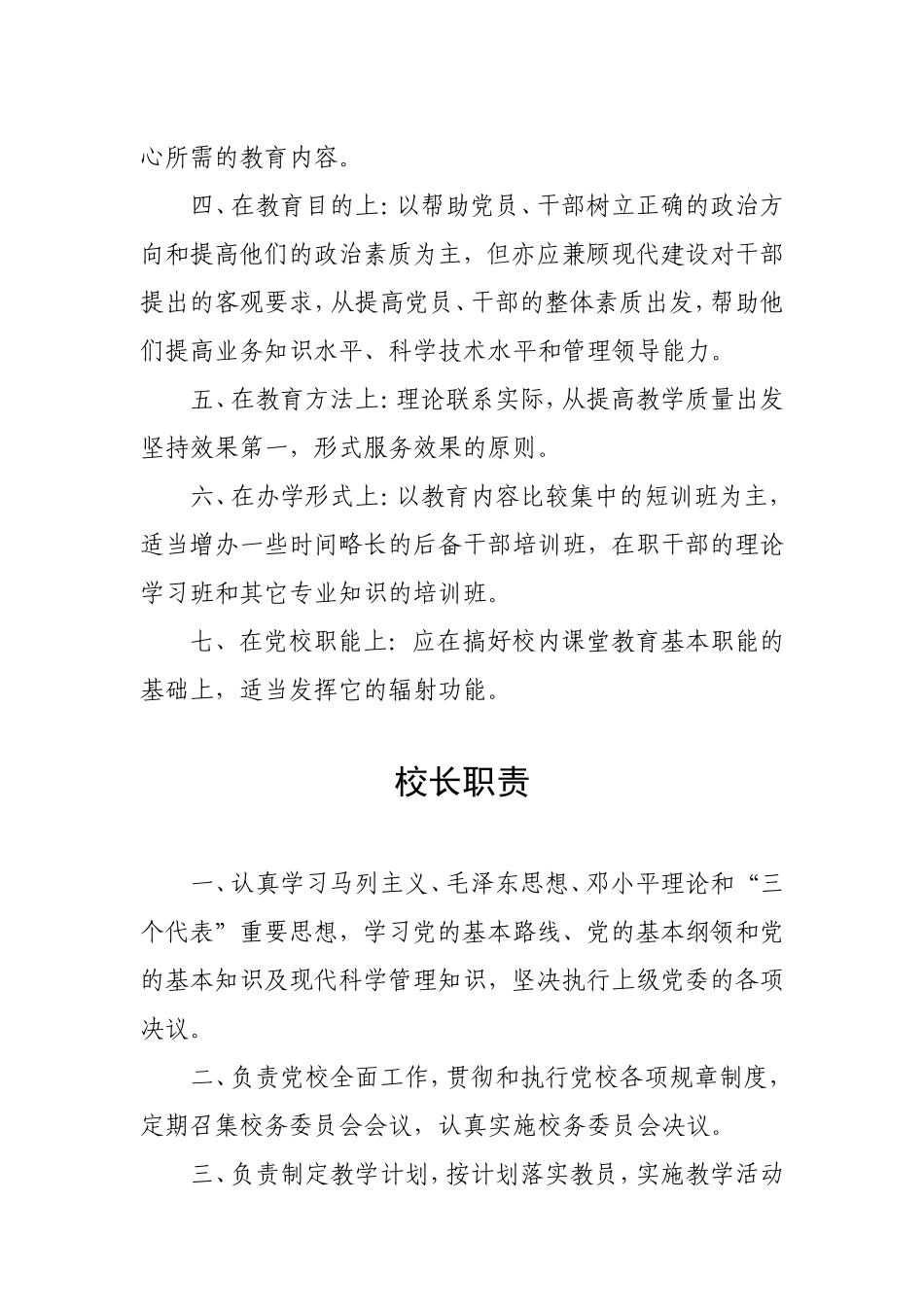 心所需的教育内容。

四、在教育目的上：以帮助党员、干部树立正确的政治方向和提高他们的政治素质为主，但亦应兼顾现代建设对干部提出的客观要求，从提高党员、干部的整体素质出发，帮助他们提高业务知识水平、科学技术水平和管理领导能力。

五、在教育方法上：理论联系实际，从提高教学质量出发坚持效果第一，形式服务效果的原则。

六、在办学形式上：以教育内容比较集中的短训班为主，适当增办一些时间略长的后备干部培训班，在职干部的理论学习班和其它专业知识的培训班。

七、在党校职能上：应在搞好校内课堂教育基本职能的基础上，适当发挥它的辐射功能。

校长职责

一、认真学习马列主义、毛泽东思想、邓小平理论和“三个代表”重要思想，学习党的基本路线、党的基本纲领和党的基本知识及现代科学管理知识，坚决执行上级党委的各项决议。

二、负责党校全面工作，贯彻和执行党校各项规章制度，定期召集校务委员会会议，认真实施校务委员会决议。

三、负责制定教学计划，按计划落实教员，实施教学活动